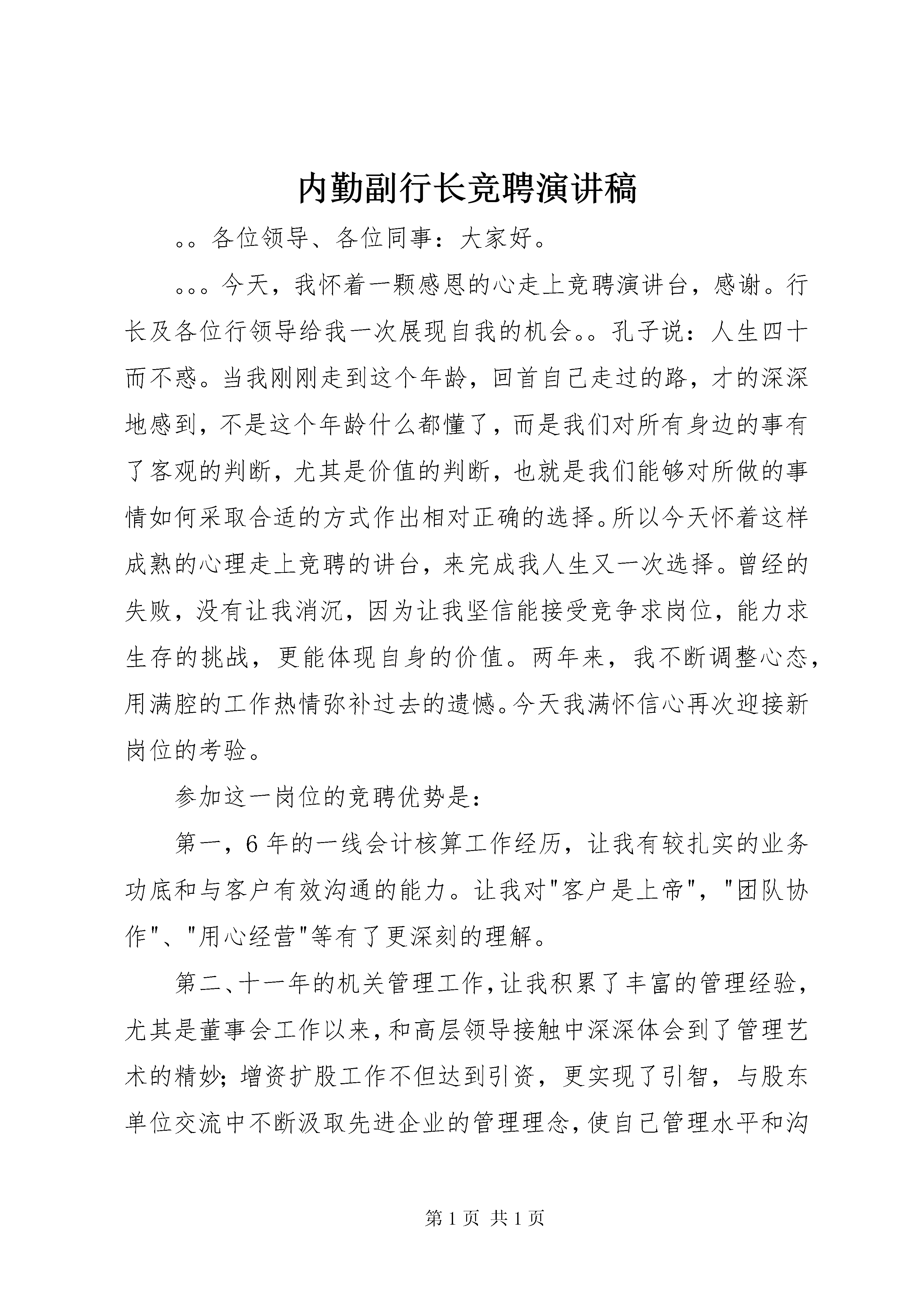 内勤副行长竞聘演讲稿

。。各位领导、各位同事：大家好。

。。。今天，我怀着一颗感恩的心走上竞聘演讲台，感谢。行长及各位行领导给我一次展现自我的机会。。孔子说：人生四十而不惑。当我刚刚走到这个年龄，回首自己走过的路，才的深深地感到，不是这个年龄什么都懂了，而是我们对所有身边的事有了客观的判断，尤其是价值的判断，也就是我们能够对所做的事情如何采取合适的方式作出相对正确的选择。所以今天怀着这样成熟的心理走上竞聘的讲台，来完成我人生又一次选择。曾经的失败，没有让我消沉，因为让我坚信能接受竞争求岗位，能力求生存的挑战，更能体现自身的价值。两年来，我不断调整心态，用满腔的工作热情弥补过去的遗憾。今天我满怀信心再次迎接新岗位的考验。

参加这一岗位的竞聘优势是：

第一，6年的一线会计核算工作经历，让我有较扎实的业务功底和与客户有效沟通的能力。让我对"客户是上帝"，"团队协作"、"用心经营"等有了更深刻的理解。

第二、十一年的机关管理工作，让我积累了丰富的管理经验，尤其是董事会工作以来，和高层领导接触中深深体会到了管理艺术的精妙；增资扩股工作不但达到引资，更实现了引智，与股东单位交流中不断汲取先进企业的管理理念，使自己管理水平和沟

第1页 共1页